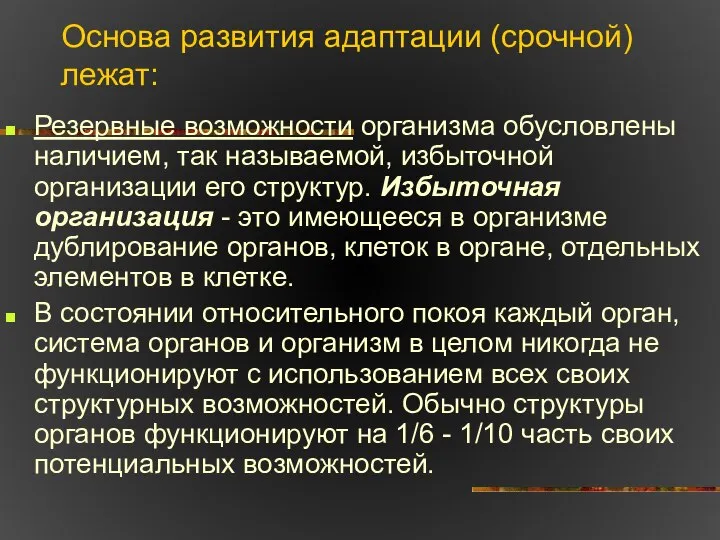 Основа развития адаптации (срочной) лежат:

Резервные возможности организма обусловлены наличием, так называемой, избыточной организации его структур. Избыточная организация - это имеющееся в организме дублирование органов, клеток в органе, отдельных элементов в клетке.

В состоянии относительного покоя каждый орган, система органов и организм в целом никогда не функционируют с использованием всех своих структурных возможностей. Обычно структуры органов функционируют на 1/6 - 1/10 часть своих потенциальных возможностей.